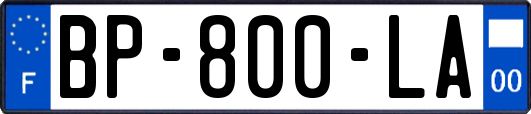 F
BP-800-LA
00